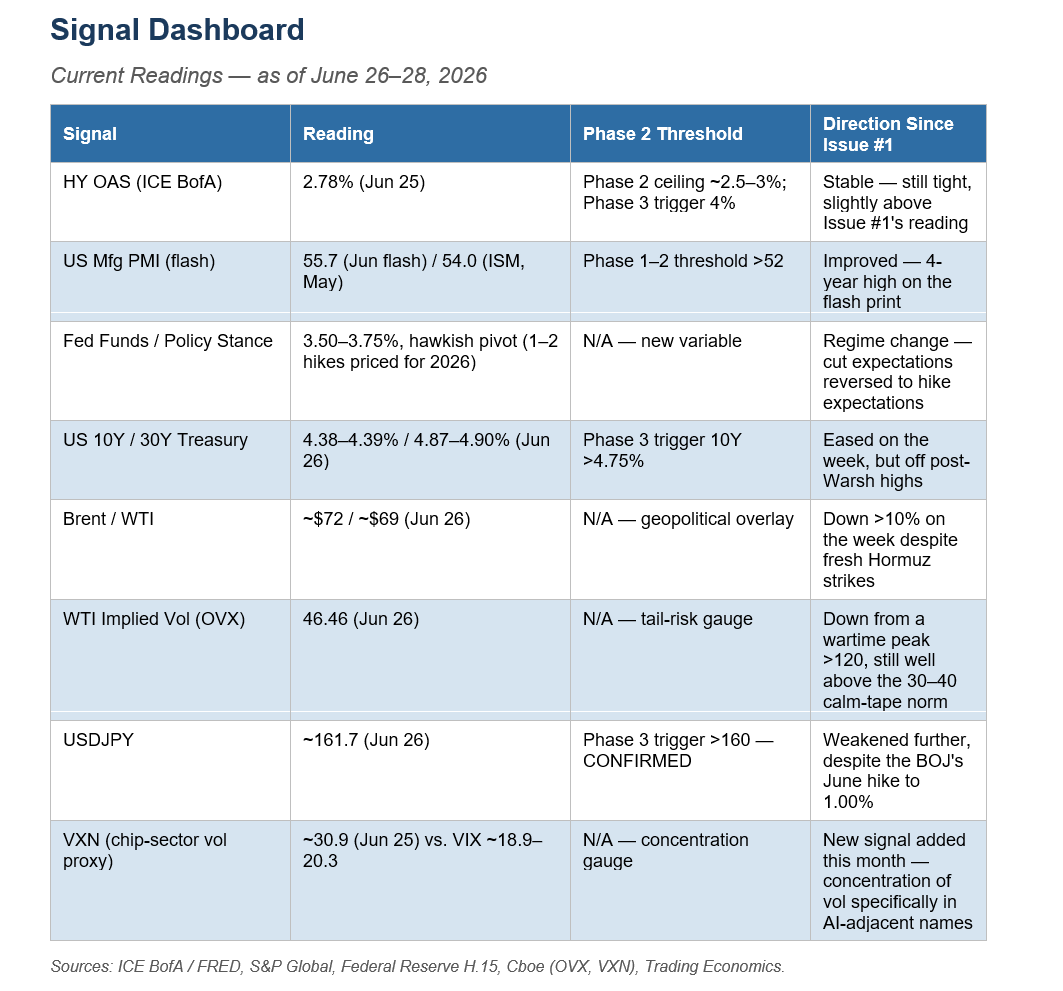 Signal Dashboard

Current Readings — as of June 26–28, 2026

| Signal | Reading | Phase 2 Threshold | Direction Since Issue #1 |
|---|---|---|---|
| HY OAS (ICE BofA) | 2.78% (Jun 25) | Phase 2 ceiling ~2.5–3%; Phase 3 trigger 4% | Stable — still tight, slightly above Issue #1's reading |
| US Mfg PMI (flash) | 55.7 (Jun flash) / 54.0 (ISM, May) | Phase 1–2 threshold >52 | Improved — 4-year high on the flash print |
| Fed Funds / Policy Stance | 3.50–3.75%, hawkish pivot (1–2 hikes priced for 2026) | N/A — new variable | Regime change — cut expectations reversed to hike expectations |
| US 10Y / 30Y Treasury | 4.38–4.39% / 4.87–4.90% (Jun 26) | Phase 3 trigger 10Y >4.75% | Eased on the week, but off post-Warsh highs |
| Brent / WTI | ~$72 / ~$69 (Jun 26) | N/A — geopolitical overlay | Down >10% on the week despite fresh Hormuz strikes |
| WTI Implied Vol (OVX) | 46.46 (Jun 26) | N/A — tail-risk gauge | Down from a wartime peak >120, still well above the 30–40 calm-tape norm |
| USDJPY | ~161.7 (Jun 26) | Phase 3 trigger >160 — CONFIRMED | Weakened further, despite the BOJ's June hike to 1.00% |
| VXN (chip-sector vol proxy) | ~30.9 (Jun 25) vs. VIX ~18.9–20.3 | N/A — concentration gauge | New signal added this month — concentration of vol specifically in AI-adjacent names |

Sources: ICE BofA / FRED, S&P Global, Federal Reserve H.15, Cboe (OVX, VXN), Trading Economics.